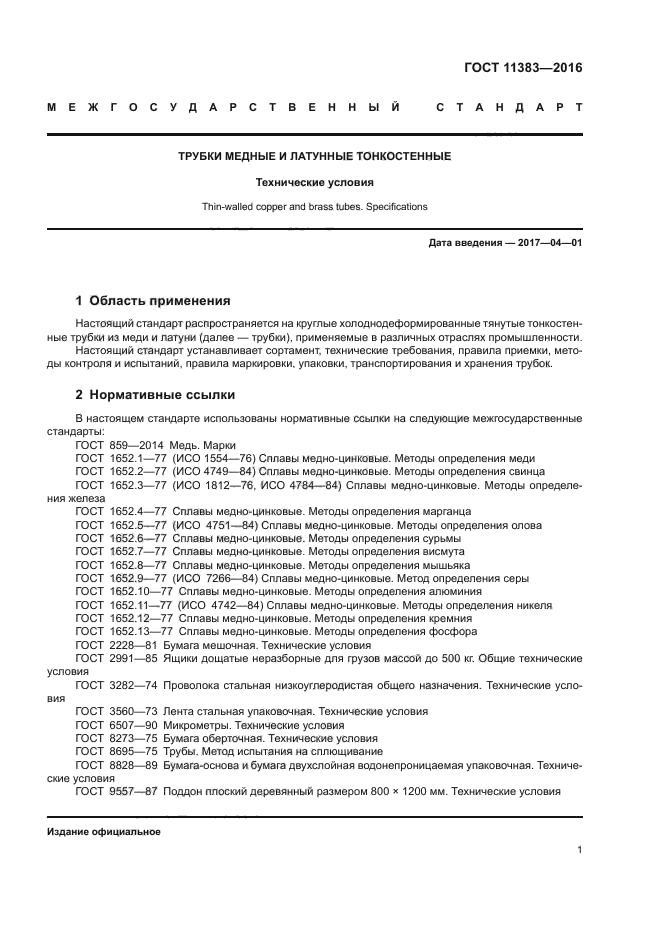 ГОСТ 11383—2016

МЕЖГОСУДАРСТВЕННЫЙ СТАНДАРТ

ТРУБКИ МЕДНЫЕ И ЛАТУННЫЕ ТОНКОСТЕННЫЕ

Технические условия

Thin-walled copper and brass tubes. Specifications

Дата введения — 2017—04—01

1 Область применения

Настоящий стандарт распространяется на круглые холоднодеформированные тянутые тонкостенные трубки из меди и латуни (далее — трубки), применяемые в различных отраслях промышленности.
Настоящий стандарт устанавливает сортамент, технические требования, правила приемки, методы контроля и испытаний, правила маркировки, упаковки, транспортирования и хранения трубок.

2 Нормативные ссылки

В настоящем стандарте использованы нормативные ссылки на следующие межгосударственные стандарты:
ГОСТ 859—2014 Медь. Марки
ГОСТ 1652.1—77 (ИСО 1554—76) Сплавы медно-цинковые. Методы определения меди
ГОСТ 1652.2—77 (ИСО 4749—84) Сплавы медно-цинковые. Методы определения свинца
ГОСТ 1652.3—77 (ИСО 1812—76, ИСО 4784—84) Сплавы медно-цинковые. Методы определения железа
ГОСТ 1652.4—77 Сплавы медно-цинковые. Методы определения марганца
ГОСТ 1652.5—77 (ИСО 4751—84) Сплавы медно-цинковые. Методы определения олова
ГОСТ 1652.6—77 Сплавы медно-цинковые. Методы определения сурьмы
ГОСТ 1652.7—77 Сплавы медно-цинковые. Методы определения висмута
ГОСТ 1652.8—77 Сплавы медно-цинковые. Методы определения мышьяка
ГОСТ 1652.9—77 (ИСО 7266—84) Сплавы медно-цинковые. Метод определения серы
ГОСТ 1652.10—77 Сплавы медно-цинковые. Методы определения алюминия
ГОСТ 1652.11—77 (ИСО 4742—84) Сплавы медно-цинковые. Методы определения никеля
ГОСТ 1652.12—77 Сплавы медно-цинковые. Методы определения кремния
ГОСТ 1652.13—77 Сплавы медно-цинковые. Методы определения фосфора
ГОСТ 2228—81 Бумага мешочная. Технические условия
ГОСТ 2991—85 Ящики дощатые неразборные для грузов массой до 500 кг. Общие технические условия
ГОСТ 3282—74 Проволока стальная низкоуглеродистая общего назначения. Технические условия
ГОСТ 3560—73 Лента стальная упаковочная. Технические условия
ГОСТ 6507—90 Микрометры. Технические условия
ГОСТ 8273—75 Бумага оберточная. Технические условия
ГОСТ 8695—75 Трубы. Метод испытания на сплющивание
ГОСТ 8828—89 Бумага-основа и бумага двухслойная водонепроницаемая упаковочная. Технические условия
ГОСТ 9557—87 Поддон плоский деревянный размером 800 × 1200 мм. Технические условия

Издание официальное

1